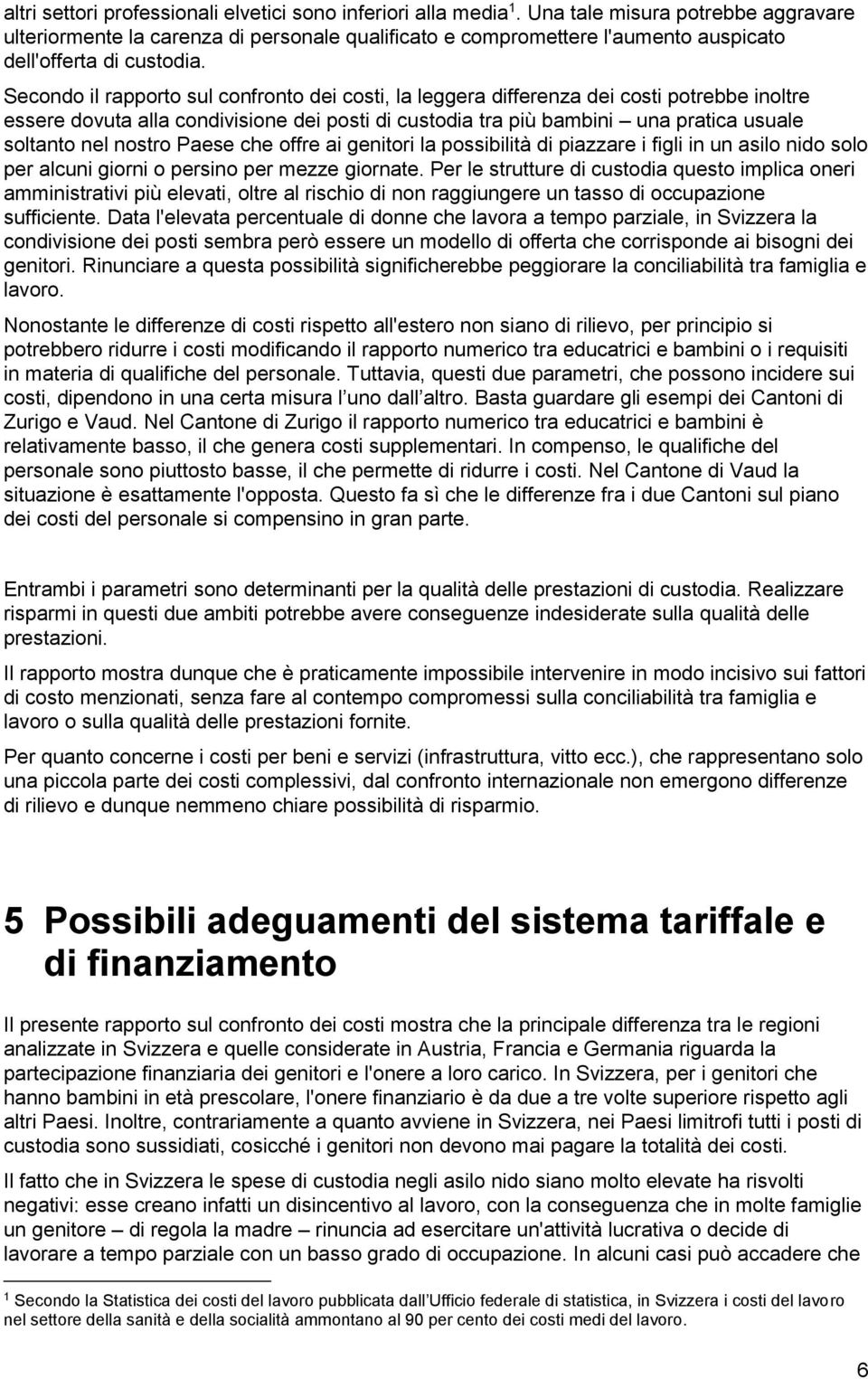 altri settori professionali elvetici sono inferiori alla media$^1$. Una tale misura potrebbe aggravare ulteriormente la carenza di personale qualificato e compromettere l'aumento auspicato dell'offerta di custodia.

Secondo il rapporto sul confronto dei costi, la leggera differenza dei costi potrebbe inoltre essere dovuta alla condivisione dei posti di custodia tra più bambini – una pratica usuale soltanto nel nostro Paese che offre ai genitori la possibilità di piazzare i figli in un asilo nido solo per alcuni giorni o persino per mezze giornate. Per le strutture di custodia questo implica oneri amministrativi più elevati, oltre al rischio di non raggiungere un tasso di occupazione sufficiente. Data l'elevata percentuale di donne che lavora a tempo parziale, in Svizzera la condivisione dei posti sembra però essere un modello di offerta che corrisponde ai bisogni dei genitori. Rinunciare a questa possibilità significherebbe peggiorare la conciliabilità tra famiglia e lavoro.

Nonostante le differenze di costi rispetto all'estero non siano di rilievo, per principio si potrebbero ridurre i costi modificando il rapporto numerico tra educatrici e bambini o i requisiti in materia di qualifiche del personale. Tuttavia, questi due parametri, che possono incidere sui costi, dipendono in una certa misura l uno dall altro. Basta guardare gli esempi dei Cantoni di Zurigo e Vaud. Nel Cantone di Zurigo il rapporto numerico tra educatrici e bambini è relativamente basso, il che genera costi supplementari. In compenso, le qualifiche del personale sono piuttosto basse, il che permette di ridurre i costi. Nel Cantone di Vaud la situazione è esattamente l'opposta. Questo fa sì che le differenze fra i due Cantoni sul piano dei costi del personale si compensino in gran parte.

Entrambi i parametri sono determinanti per la qualità delle prestazioni di custodia. Realizzare risparmi in questi due ambiti potrebbe avere conseguenze indesiderate sulla qualità delle prestazioni.

Il rapporto mostra dunque che è praticamente impossibile intervenire in modo incisivo sui fattori di costo menzionati, senza fare al contempo compromessi sulla conciliabilità tra famiglia e lavoro o sulla qualità delle prestazioni fornite.

Per quanto concerne i costi per beni e servizi (infrastruttura, vitto ecc.), che rappresentano solo una piccola parte dei costi complessivi, dal confronto internazionale non emergono differenze di rilievo e dunque nemmeno chiare possibilità di risparmio.

5 Possibili adeguamenti del sistema tariffale e di finanziamento

Il presente rapporto sul confronto dei costi mostra che la principale differenza tra le regioni analizzate in Svizzera e quelle considerate in Austria, Francia e Germania riguarda la partecipazione finanziaria dei genitori e l'onere a loro carico. In Svizzera, per i genitori che hanno bambini in età prescolare, l'onere finanziario è da due a tre volte superiore rispetto agli altri Paesi. Inoltre, contrariamente a quanto avviene in Svizzera, nei Paesi limitrofi tutti i posti di custodia sono sussidiati, cosicché i genitori non devono mai pagare la totalità dei costi.

Il fatto che in Svizzera le spese di custodia negli asilo nido siano molto elevate ha risvolti negativi: esse creano infatti un disincentivo al lavoro, con la conseguenza che in molte famiglie un genitore – di regola la madre – rinuncia ad esercitare un'attività lucrativa o decide di lavorare a tempo parziale con un basso grado di occupazione. In alcuni casi può accadere che

$^1$ Secondo la Statistica dei costi del lavoro pubblicata dall Ufficio federale di statistica, in Svizzera i costi del lavoro nel settore della sanità e della socialità ammontano al 90 per cento dei costi medi del lavoro.

6